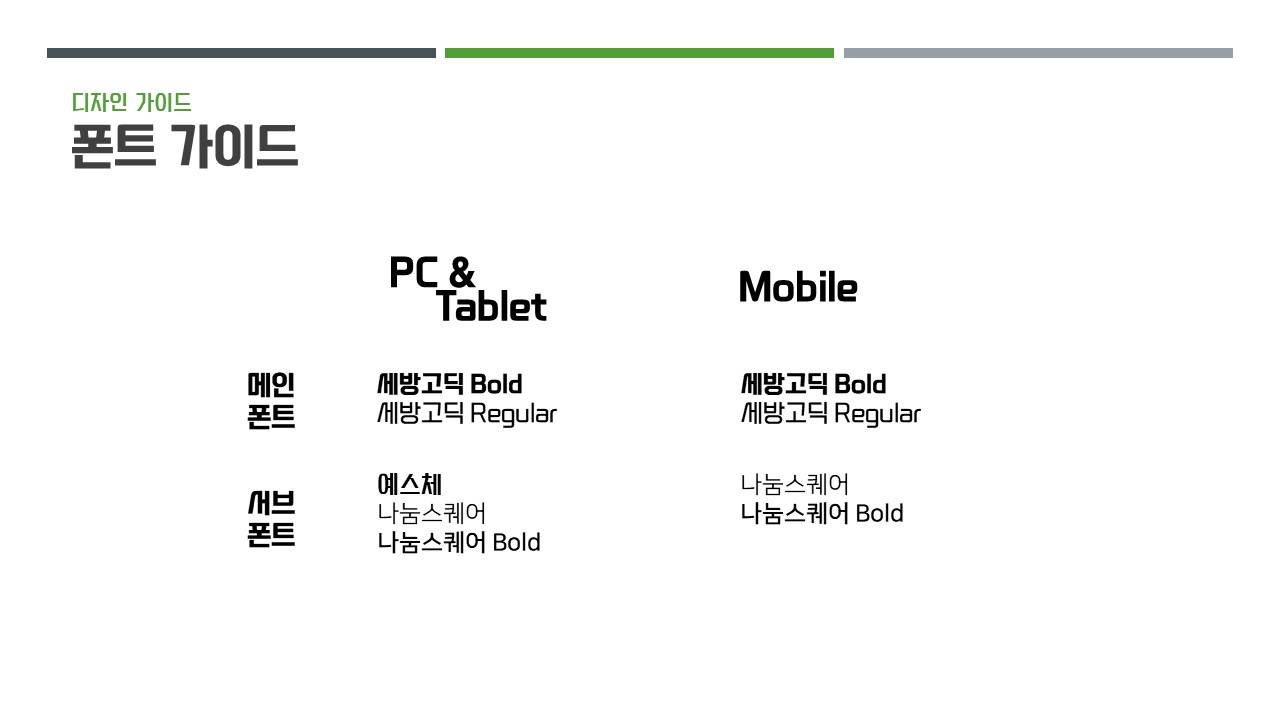 디자인 가이드

폰트 가이드

PC & Tablet

Mobile

메인 폰트

세방고딕 Bold
세방고딕 Regular

세방고딕 Bold
세방고딕 Regular

서브 폰트

예스체
나눔스퀘어
나눔스퀘어 Bold

나눔스퀘어
나눔스퀘어 Bold